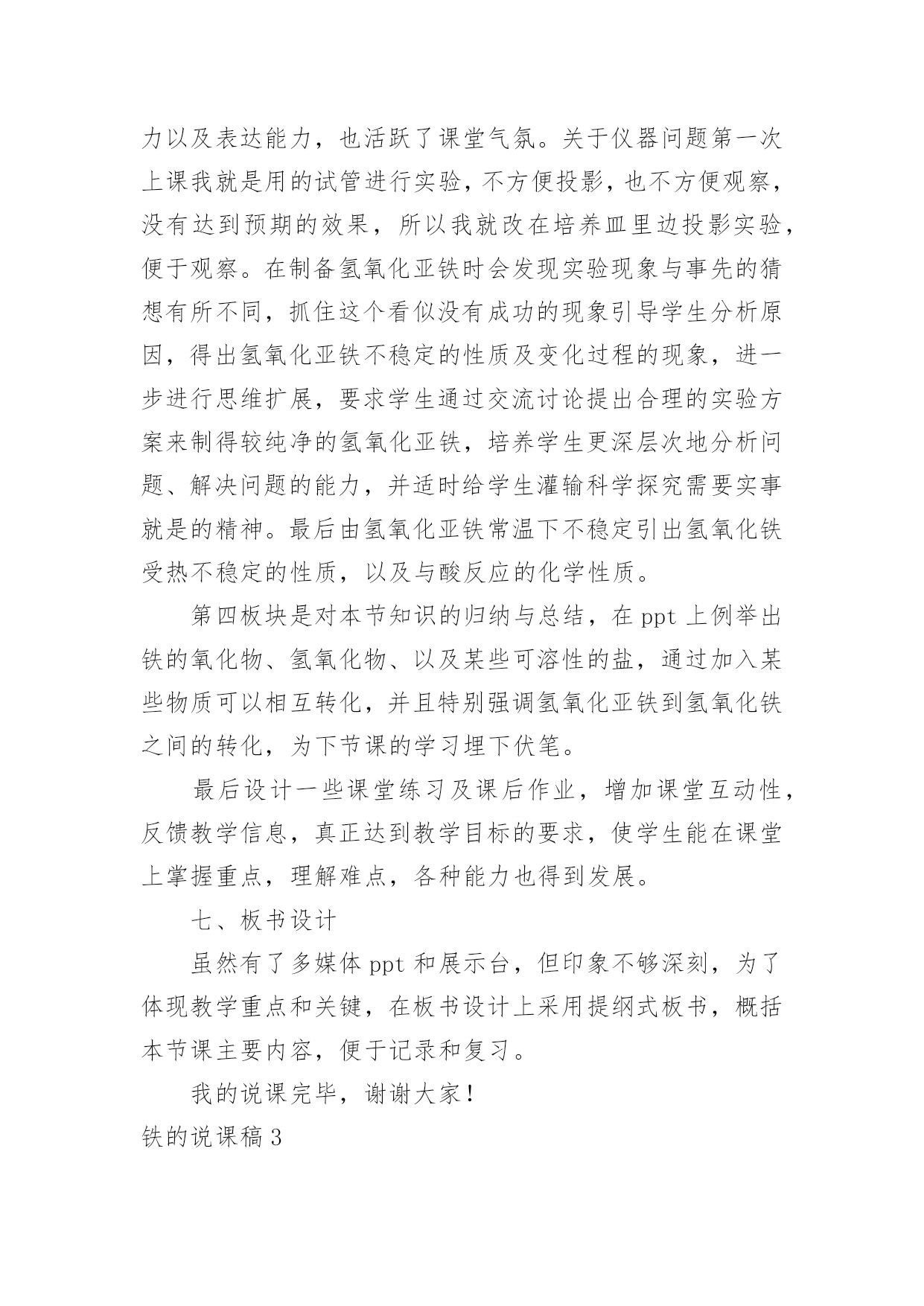 力以及表达能力，也活跃了课堂气氛。关于仪器问题第一次上课我就是用的试管进行实验，不方便投影，也不方便观察，没有达到预期的效果，所以我就改在培养皿里边投影实验，便于观察。在制备氢氧化亚铁时会发现实验现象与事先的猜想有所不同，抓住这个看似没有成功的现象引导学生分析原因，得出氢氧化亚铁不稳定的性质及变化过程的现象，进一步进行思维扩展，要求学生通过交流讨论提出合理的实验方案来制得较纯净的氢氧化亚铁，培养学生更深层次地分析问题、解决问题的能力，并适时给学生灌输科学探究需要实事就是的精神。最后由氢氧化亚铁常温下不稳定引出氢氧化铁受热不稳定的性质，以及与酸反应的化学性质。

第四板块是对本节知识的归纳与总结，在 ppt 上例举出铁的氧化物、氢氧化物、以及某些可溶性的盐，通过加入某些物质可以相互转化，并且特别强调氢氧化亚铁到氢氧化铁之间的转化，为下节课的学习埋下伏笔。

最后设计一些课堂练习及课后作业，增加课堂互动性，反馈教学信息，真正达到教学目标的要求，使学生能在课堂上掌握重点，理解难点，各种能力也得到发展。

七、板书设计

虽然有了多媒体 ppt 和展示台，但印象不够深刻，为了体现教学重点和关键，在板书设计上采用提纲式板书，概括本节课主要内容，便于记录和复习。

我的说课完毕，谢谢大家！

铁的说课稿 3